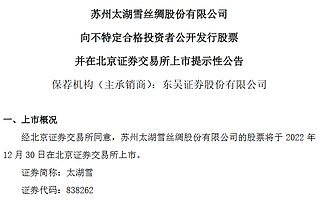 苏州太湖雪丝绸股份有限公司

向不特定合格投资者公开发行股票

并在北京证券交易所上市提示性公告

保荐机构（主承销商）：东吴证券股份有限公司

一、上市概况

经北京证券交易所同意，苏州太湖雪丝绸股份有限公司的股票将于 2022 年 12 月 30 日在北京证券交易所上市。

证券简称：太湖雪

证券代码：838262